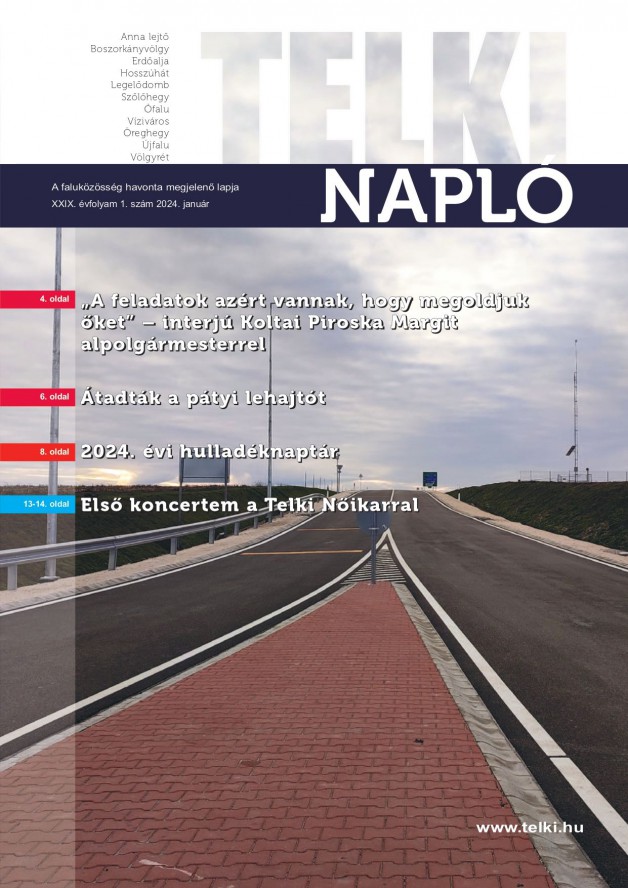 Anna lejtő
Boszorkányvölgy
Erdőalja
Hosszúhát
Legelődomb
Szőlőhegy
Ófalu
Víziváros
Öreghegy
Újfalu
Völgyrét

TELKI

A faluközösség havonta megjelenő lapja
XXIX. évfolyam 1. szám 2024. január

NAPLÓ

4. oldal „A feladatok azért vannak, hogy megoldjuk őket" – interjú Koltai Piroska Margit alpolgármesterrel

6. oldal Átadták a pátyi lehajtót

8. oldal 2024. évi hulladéknaptár

13-14. oldal Első koncertem a Telki Nőikarral

www.telki.hu